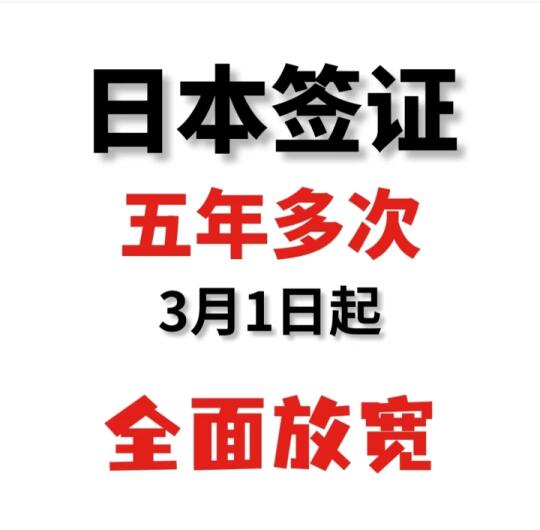 日本签证

五年多次

3月1日起

全面放宽